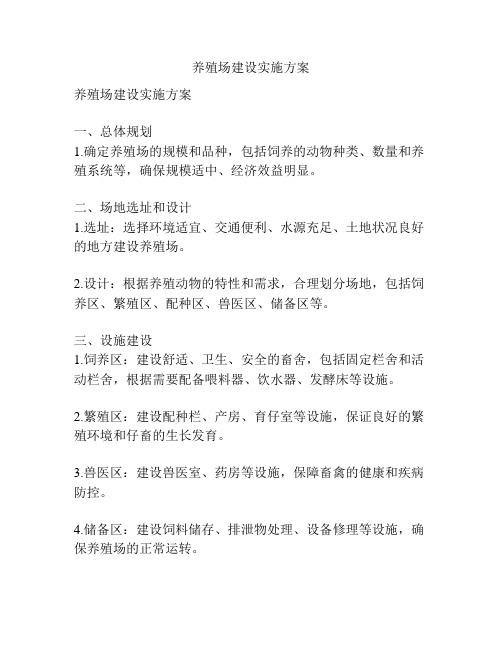 养殖场建设实施方案

养殖场建设实施方案

一、总体规划
1.确定养殖场的规模和品种，包括饲养的动物种类、数量和养殖系统等，确保规模适中、经济效益明显。

二、场地选址和设计
1.选址：选择环境适宜、交通便利、水源充足、土地状况良好的地方建设养殖场。

2.设计：根据养殖动物的特性和需求，合理划分场地，包括饲养区、繁殖区、配种区、兽医区、储备区等。

三、设施建设
1.饲养区：建设舒适、卫生、安全的畜舍，包括固定栏舍和活动栏舍，根据需要配备喂料器、饮水器、发酵床等设施。

2.繁殖区：建设配种栏、产房、育仔室等设施，保证良好的繁殖环境和仔畜的生长发育。

3.兽医区：建设兽医室、药房等设施，保障畜禽的健康和疾病防控。

4.储备区：建设饲料储存、排泄物处理、设备修理等设施，确保养殖场的正常运转。